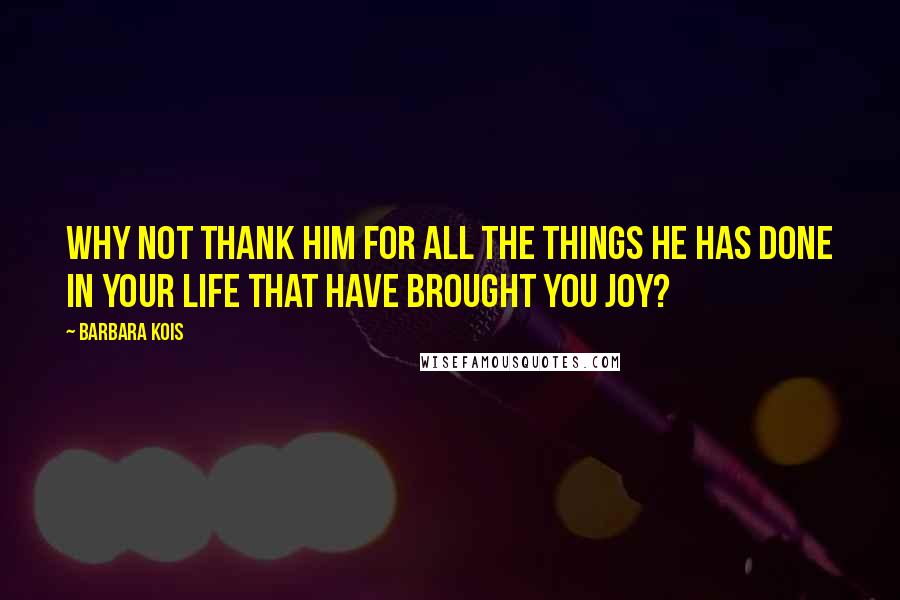 WHY NOT THANK HIM FOR ALL THE THINGS HE HAS DONE IN YOUR LIFE THAT HAVE BROUGHT YOU JOY?

~ BARBARA KOIS

WISEFAMOUSQUOTES.COM